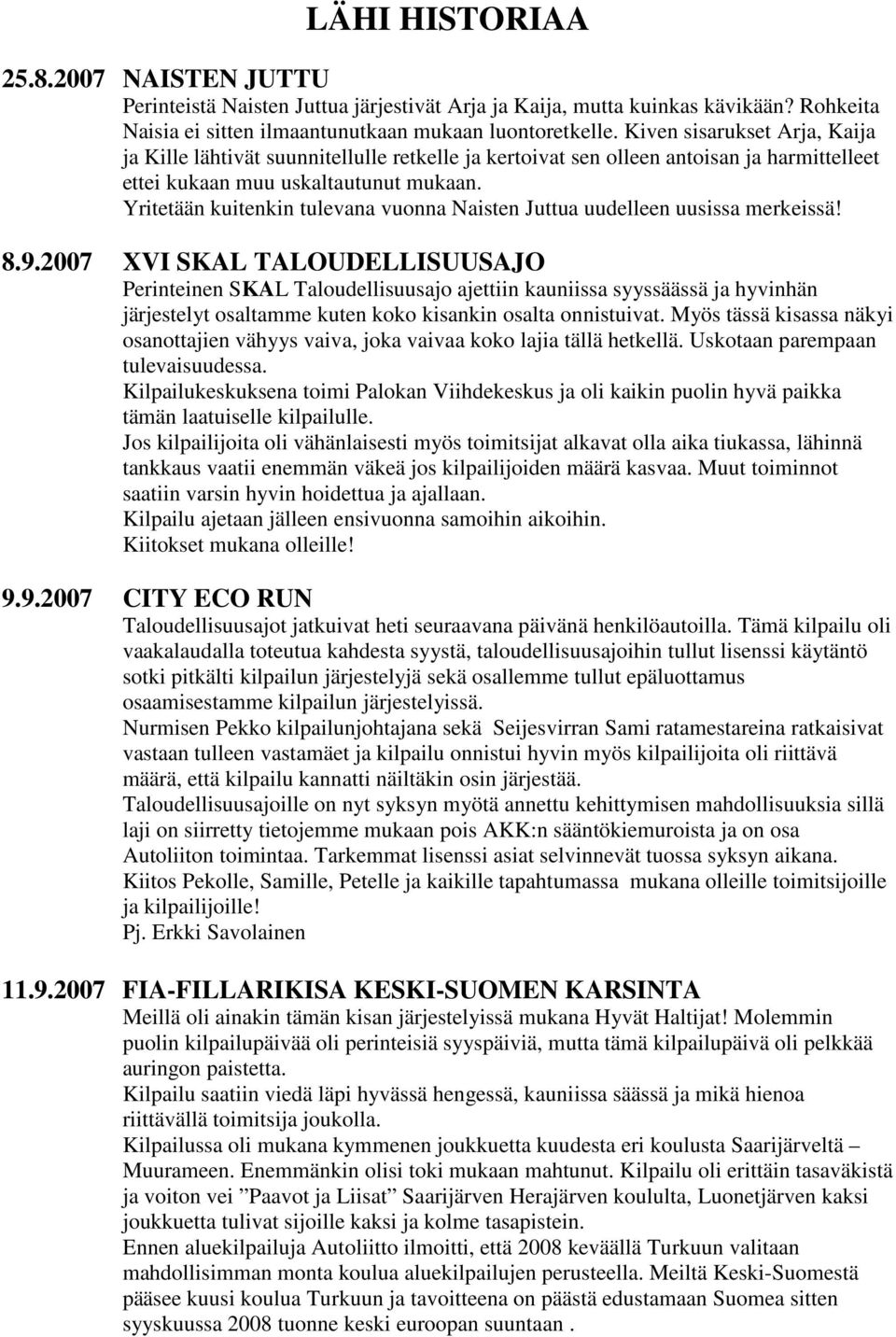 LÄHI HISTORIAA

25.8.2007 NAISTEN JUTTU

Perinteistä Naisten Juttua järjestivät Arja ja Kaija, mutta kuinkas kävikään? Rohkeita Naisia ei sitten ilmaantunutkaan mukaan luontoretkelle. Kiven sisarukset Arja, Kaija ja Kille lähtivät suunnitellulle retkelle ja kertoivat sen olleen antoisan ja harmittelleet ettei kukaan muu uskaltautunut mukaan.
Yritetään kuitenkin tulevana vuonna Naisten Juttua uudelleen uusissa merkeissä!

8.9.2007 XVI SKAL TALOUDELLISUUSAJO

Perinteinen SKAL Taloudellisuusajo ajettiin kauniissa syyssäässä ja hyvinhän järjestelyt osaltamme kuten koko kisankin osalta onnistuivat. Myös tässä kisassa näkyi osanottajien vähyys vaiva, joka vaivaa koko lajia tällä hetkellä. Uskotaan parempaan tulevaisuudessa.
Kilpailukeskuksena toimi Palokan Viihdekeskus ja oli kaikin puolin hyvä paikka tämän laatuiselle kilpailulle.
Jos kilpailijoita oli vähänlaisesti myös toimitsijat alkavat olla aika tiukassa, lähinnä tankkaus vaatii enemmän väkeä jos kilpailijoiden määrä kasvaa. Muut toiminnot saatiin varsin hyvin hoidettua ja ajallaan.
Kilpailu ajetaan jälleen ensivuonna samoihin aikoihin.
Kiitokset mukana olleille!

9.9.2007 CITY ECO RUN

Taloudellisuusajot jatkuivat heti seuraavana päivänä henkilöautoilla. Tämä kilpailu oli vaakalaudalla toteutua kahdesta syystä, taloudellisuusajoihin tullut lisenssi käytäntö sotki pitkälti kilpailun järjestelyjä sekä osallemme tullut epäluottamus osaamisestamme kilpailun järjestelyissä.
Nurmisen Pekko kilpailunjohtajana sekä Seijesvirran Sami ratamestareina ratkaisivat vastaan tulleen vastamäet ja kilpailu onnistui hyvin myös kilpailijoita oli riittävä määrä, että kilpailu kannatti näiltäkin osin järjestää.
Taloudellisuusajoille on nyt syksyn myötä annettu kehittymisen mahdollisuuksia sillä laji on siirretty tietojemme mukaan pois AKK:n sääntökiemuroista ja on osa Autoliiton toimintaa. Tarkemmat lisenssi asiat selvinnevät tuossa syksyn aikana.
Kiitos Pekolle, Samille, Petelle ja kaikille tapahtumassa mukana olleille toimitsijoille ja kilpailijoille!
Pj. Erkki Savolainen

11.9.2007 FIA-FILLARIKISA KESKI-SUOMEN KARSINTA

Meillä oli ainakin tämän kisan järjestelyissä mukana Hyvät Haltijat! Molemmin puolin kilpailupäivää oli perinteisiä syyspäiviä, mutta tämä kilpailupäivä oli pelkkää auringon paistetta.
Kilpailu saatiin viedä läpi hyvässä hengessä, kauniissa säässä ja mikä hienoa riittävällä toimitsija joukolla.
Kilpailussa oli mukana kymmenen joukkuetta kuudesta eri koulusta Saarijärveltä – Muurameen. Enemmänkin olisi toki mukaan mahtunut. Kilpailu oli erittäin tasaväkistä ja voiton vei ”Paavot ja Liisat” Saarijärven Herajärven koululta, Luonetjärven kaksi joukkuetta tulivat sijoille kaksi ja kolme tasapistein.
Ennen aluekilpailuja Autoliitto ilmoitti, että 2008 keväällä Turkuun valitaan mahdollisimman monta koulua aluekilpailujen perusteella. Meiltä Keski-Suomestä pääsee kuusi koulua Turkuun ja tavoitteena on päästä edustamaan Suomea sitten syyskuussa 2008 tuonne keski euroopan suuntaan .